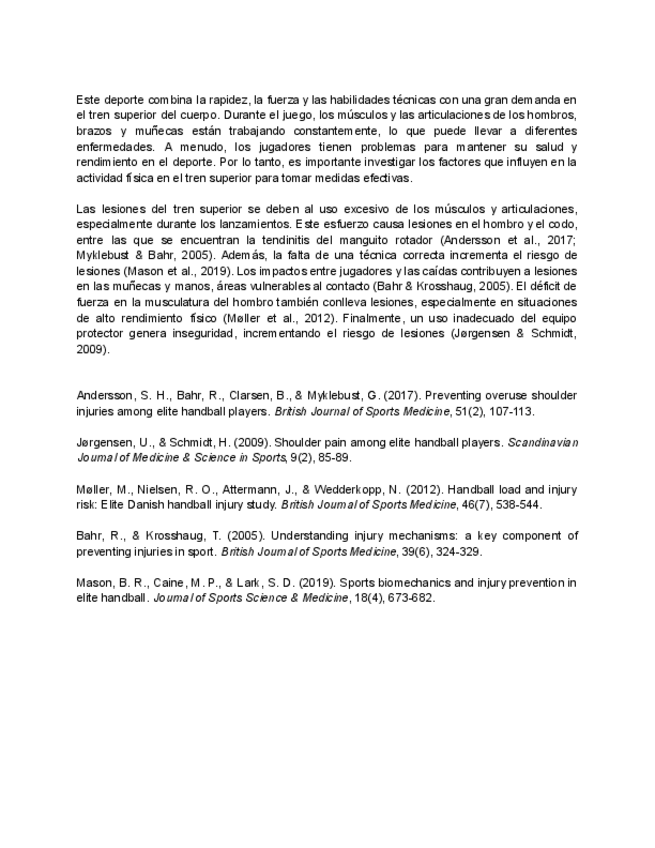 Este deporte combina la rapidez, la fuerza y las habilidades técnicas con una gran demanda en el tren superior del cuerpo. Durante el juego, los músculos y las articulaciones de los hombros, brazos y muñecas están trabajando constantemente, lo que puede llevar a diferentes enfermedades. A menudo, los jugadores tienen problemas para mantener su salud y rendimiento en el deporte. Por lo tanto, es importante investigar los factores que influyen en la actividad física en el tren superior para tomar medidas efectivas.

Las lesiones del tren superior se deben al uso excesivo de los músculos y articulaciones, especialmente durante los lanzamientos. Este esfuerzo causa lesiones en el hombro y el codo, entre las que se encuentran la tendinitis del manguito rotador (Andersson et al., 2017; Myklebust & Bahr, 2005). Además, la falta de una técnica correcta incrementa el riesgo de lesiones (Mason et al., 2019). Los impactos entre jugadores y las caídas contribuyen a lesiones en las muñecas y manos, áreas vulnerables al contacto (Bahr & Krosshaug, 2005). El déficit de fuerza en la musculatura del hombro también conlleva lesiones, especialmente en situaciones de alto rendimiento físico (Møller et al., 2012). Finalmente, un uso inadecuado del equipo protector genera inseguridad, incrementando el riesgo de lesiones (Jørgensen & Schmidt, 2009).

Andersson, S. H., Bahr, R., Clarsen, B., & Myklebust, G. (2017). Preventing overuse shoulder injuries among elite handball players. British Journal of Sports Medicine, 51(2), 107-113.

Jørgensen, U., & Schmidt, H. (2009). Shoulder pain among elite handball players. Scandinavian Journal of Medicine & Science in Sports, 9(2), 85-89.

Møller, M., Nielsen, R. O., Attermann, J., & Wedderkopp, N. (2012). Handball load and injury risk: Elite Danish handball injury study. British Journal of Sports Medicine, 46(7), 538-544.

Bahr, R., & Krosshaug, T. (2005). Understanding injury mechanisms: a key component of preventing injuries in sport. British Journal of Sports Medicine, 39(6), 324-329.

Mason, B. R., Caine, M. P., & Lark, S. D. (2019). Sports biomechanics and injury prevention in elite handball. Journal of Sports Science & Medicine, 18(4), 673-682.